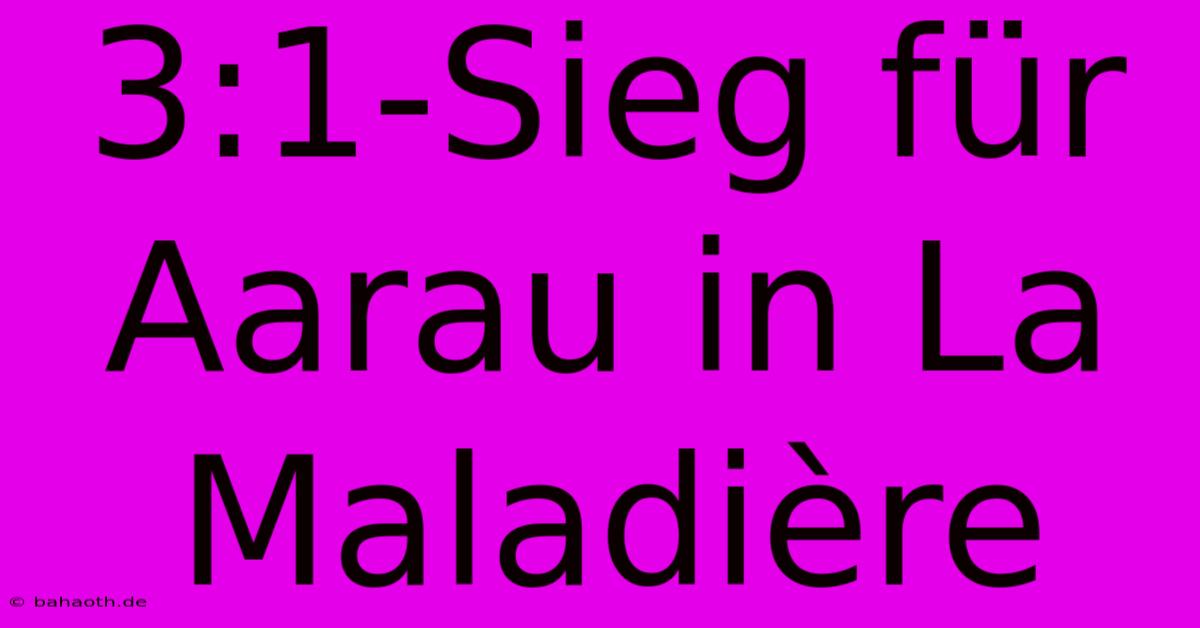 3:1-Sieg für Aarau in La Maladière

© bahaoth.de